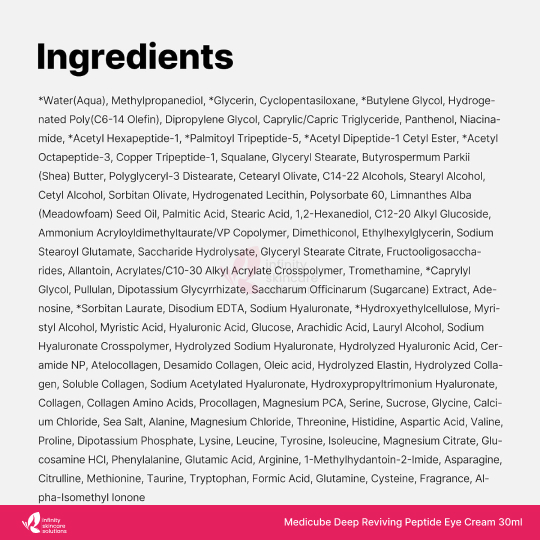 Ingredients

*Water(Aqua), Methylpropanediol, *Glycerin, Cyclopentasiloxane, *Butylene Glycol, Hydrogenated Poly(C6-14 Olefin), Dipropylene Glycol, Caprylic/Capric Triglyceride, Panthenol, Niacinamide, *Acetyl Hexapeptide-1, *Palmitoyl Tripeptide-5, *Acetyl Dipeptide-1 Cetyl Ester, *Acetyl Octapeptide-3, Copper Tripeptide-1, Squalane, Glyceryl Stearate, Butyrospermum Parkii (Shea) Butter, Polyglyceryl-3 Distearate, Cetearyl Olivate, C14-22 Alcohols, Stearyl Alcohol, Cetyl Alcohol, Sorbitan Olivate, Hydrogenated Lecithin, Polysorbate 60, Limnanthes Alba (Meadowfoam) Seed Oil, Palmitic Acid, Stearic Acid, 1,2-Hexanediol, C12-20 Alkyl Glucoside, Ammonium Acryloyldimethyltaurate/VP Copolymer, Dimethiconol, Ethylhexylglycerin, Sodium Stearoyl Glutamate, Saccharide Hydrolysate, Glyceryl Stearate Citrate, Fructooligosaccharides, Allantoin, Acrylates/C10-30 Alkyl Acrylate Crosspolymer, Tromethamine, *Caprylyl Glycol, Pullulan, Dipotassium Glycyrrhizate, Saccharum Officinarum (Sugarcane) Extract, Adenosine, *Sorbitan Laurate, Disodium EDTA, Sodium Hyaluronate, *Hydroxyethylcellulose, Myristyl Alcohol, Myristic Acid, Hyaluronic Acid, Glucose, Arachidic Acid, Lauryl Alcohol, Sodium Hyaluronate Crosspolymer, Hydrolyzed Sodium Hyaluronate, Hydrolyzed Hyaluronic Acid, Ceramide NP, Atelocollagen, Desamido Collagen, Oleic acid, Hydrolyzed Elastin, Hydrolyzed Collagen, Soluble Collagen, Sodium Acetylated Hyaluronate, Hydroxypropyltrimonium Hyaluronate, Collagen, Collagen Amino Acids, Procollagen, Magnesium PCA, Serine, Sucrose, Glycine, Calcium Chloride, Sea Salt, Alanine, Magnesium Chloride, Threonine, Histidine, Aspartic Acid, Valine, Proline, Dipotassium Phosphate, Lysine, Leucine, Tyrosine, Isoleucine, Magnesium Citrate, Glucosamine HCl, Phenylalanine, Glutamic Acid, Arginine, 1-Methylhydantoin-2-Imide, Asparagine, Citrulline, Methionine, Taurine, Tryptophan, Formic Acid, Glutamine, Cysteine, Fragrance, Alpha-Isomethyl Ionone

infinity skincare solutions

Medicube Deep Reviving Peptide Eye Cream 30ml

infinity skincare